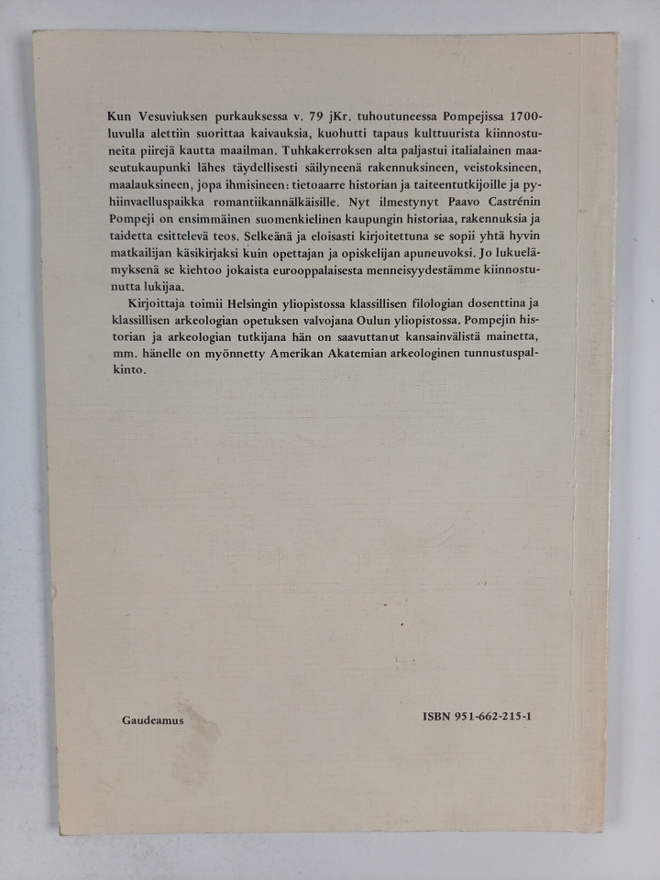 Kun Vesuviuksen purkauksessa v. 79 jKr. tuhoutuneessa Pompejissa 1700-luvulla alettiin suorittaa kaivauksia, kuohutti tapaus kulttuurista kiinnostuneita piirejä kautta maailman. Tuhkakerroksen alta paljastui italialainen maaseutukaupunki lähes täydellisesti säilyneenä rakennuksineen, veistoksineen, maalauksineen, jopa ihmisineen: tietoaarre historian ja taiteentutkijoille ja pyhiinvaelluspaikka romantiikannälkäisille. Nyt ilmestynyt Paavo Castrénin Pompeji on ensimmäinen suomenkielinen kaupungin historiaa, rakennuksia ja taidetta esittelevä teos. Selkeänä ja eloisasti kirjoitettuna se sopii yhtä hyvin matkailijan käsikirjaksi kuin opettajan ja opiskelijan apuneuvoksi. Jo lukuelämyksenä se kiehtoo jokaista eurooppalaisesta menneisyydestämme kiinnostunutta lukijaa.

Kirjoittaja toimii Helsingin yliopistossa klassillisen filologian dosenttina ja klassillisen arkeologian opetuksen valvojana Oulun yliopistossa. Pompejin historian ja arkeologian tutkijana hän on saavuttanut kansainvälistä mainetta, mm. hänelle on myönnetty Amerikan Akatemian arkeologinen tunnustuspalkinto.

Gaudeamus

ISBN 951-662-215-1